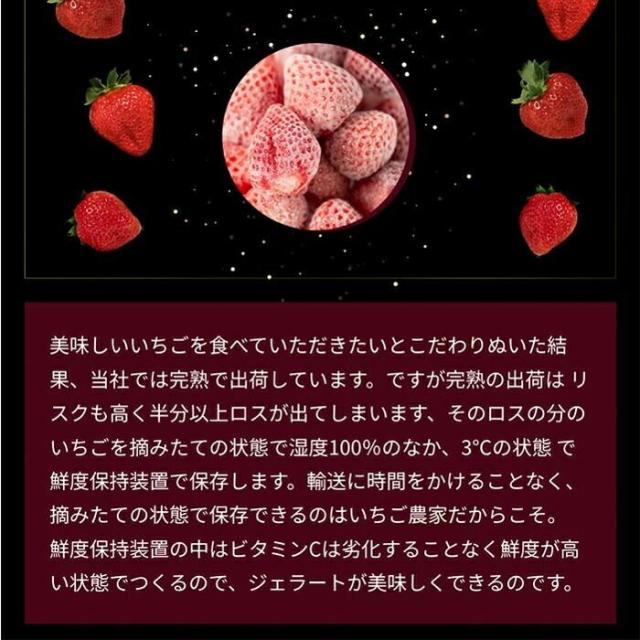 美味しいいちごを食べていただきたいとこだわりぬいた結果、当社では完熟で出荷しています。ですが完熟の出荷は リスクも高く半分以上ロスが出てしまいます、そのロスの分のいちごを摘みたての状態で湿度100%のなか、3°Cの状態 で鮮度保持装置で保存します。輸送に時間をかけることなく、摘みたての状態で保存できるのはいちご農家だからこそ。鮮度保持装置の中はビタミンCは劣化することなく鮮度が高い状態でつくるので、ジェラートが美味しくできるのです。